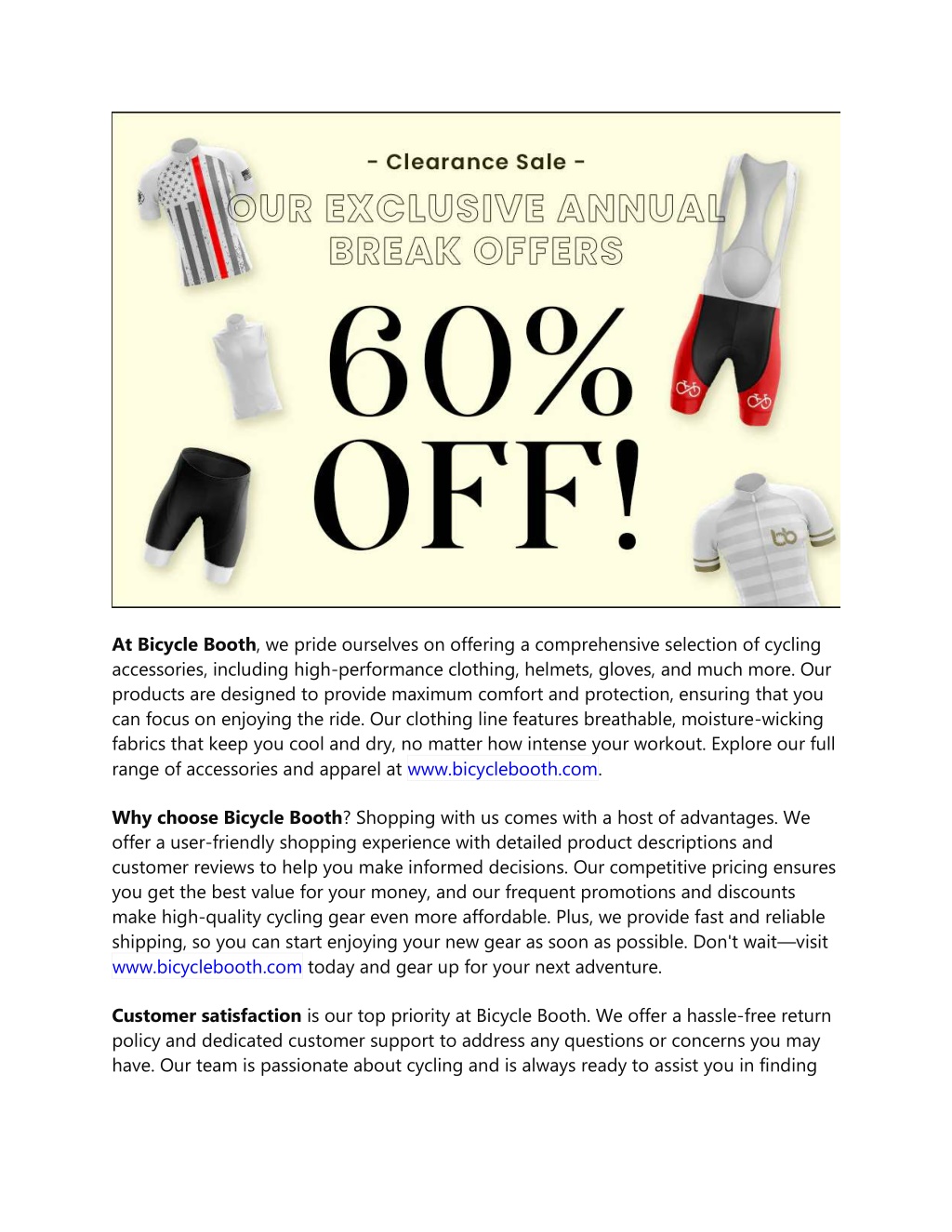 - Clearance Sale -

OUR EXCLUSIVE ANNUAL BREAK OFFERS

60% OFF!

bb

At Bicycle Booth, we pride ourselves on offering a comprehensive selection of cycling accessories, including high-performance clothing, helmets, gloves, and much more. Our products are designed to provide maximum comfort and protection, ensuring that you can focus on enjoying the ride. Our clothing line features breathable, moisture-wicking fabrics that keep you cool and dry, no matter how intense your workout. Explore our full range of accessories and apparel at www.bicyclebooth.com.

Why choose Bicycle Booth? Shopping with us comes with a host of advantages. We offer a user-friendly shopping experience with detailed product descriptions and customer reviews to help you make informed decisions. Our competitive pricing ensures you get the best value for your money, and our frequent promotions and discounts make high-quality cycling gear even more affordable. Plus, we provide fast and reliable shipping, so you can start enjoying your new gear as soon as possible. Don't wait—visit www.bicyclebooth.com today and gear up for your next adventure.

Customer satisfaction is our top priority at Bicycle Booth. We offer a hassle-free return policy and dedicated customer support to address any questions or concerns you may have. Our team is passionate about cycling and is always ready to assist you in finding